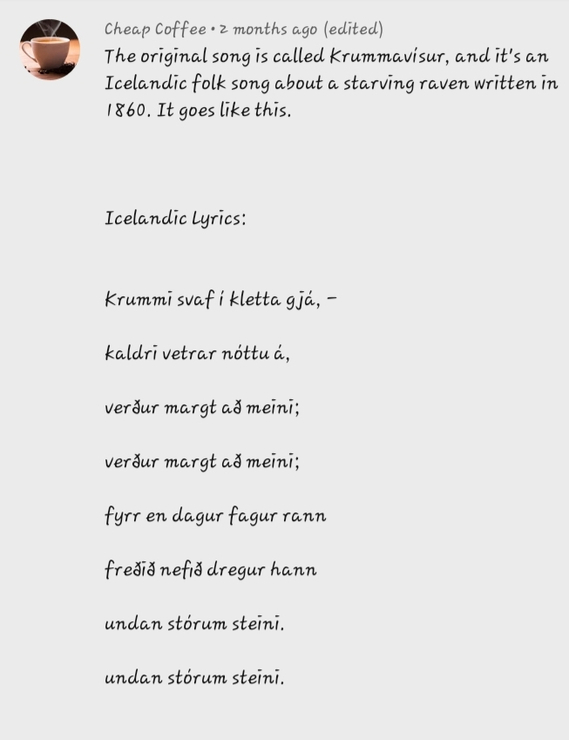 Cheap Coffee • 2 months ago (edited)
The original song is called Krummavísur, and it's an Icelandic folk song about a starving raven written in 1860. It goes like this.

Icelandic Lyrics:

Krummi svaf í kletta gjá, –

kaldri vetrar nóttu á,

verður margt að meini;

verður margt að meini;

fyrr en dagur fagur rann

freðið nefið dregur hann

undan stórum steini.

undan stórum steini.